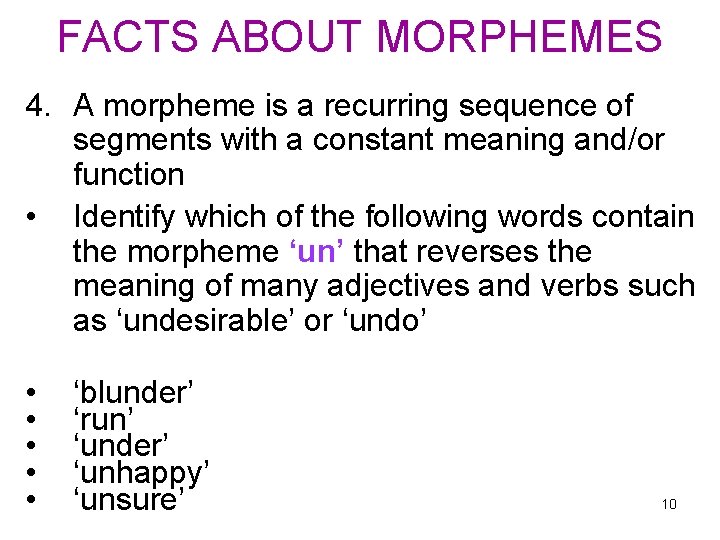 FACTS ABOUT MORPHEMES

4. A morpheme is a recurring sequence of segments with a constant meaning and/or function

• Identify which of the following words contain the morpheme ‘un’ that reverses the meaning of many adjectives and verbs such as ‘undesirable’ or ‘undo’

• ‘blunder’
• ‘run’
• ‘under’
• ‘unhappy’
• ‘unsure’

10